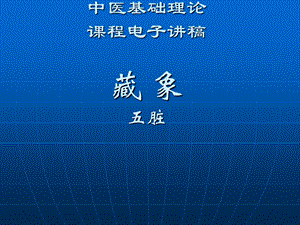 中医基础理论
课程电子讲稿

藏 象
五脏